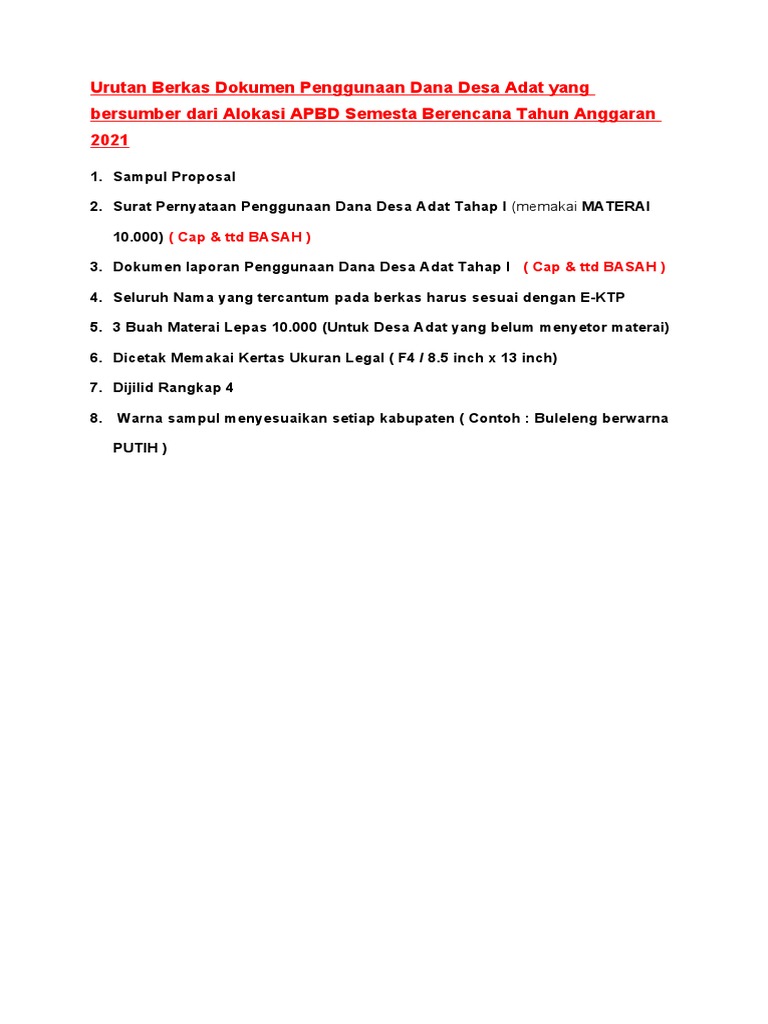 Urutan Berkas Dokumen Penggunaan Dana Desa Adat yang bersumber dari Alokasi APBD Semesta Berencana Tahun Anggaran 2021

1. Sampul Proposal
2. Surat Pernyataan Penggunaan Dana Desa Adat Tahap I (memakai MATERAI 10.000) ( Cap & ttd BASAH )
3. Dokumen laporan Penggunaan Dana Desa Adat Tahap I ( Cap & ttd BASAH )
4. Seluruh Nama yang tercantum pada berkas harus sesuai dengan E-KTP
5. 3 Buah Materai Lepas 10.000 (Untuk Desa Adat yang belum menyetor materai)
6. Dicetak Memakai Kertas Ukuran Legal ( F4 / 8.5 inch x 13 inch)
7. Dijilid Rangkap 4
8. Warna sampul menyesuaikan setiap kabupaten ( Contoh : Buleleng berwarna PUTIH )